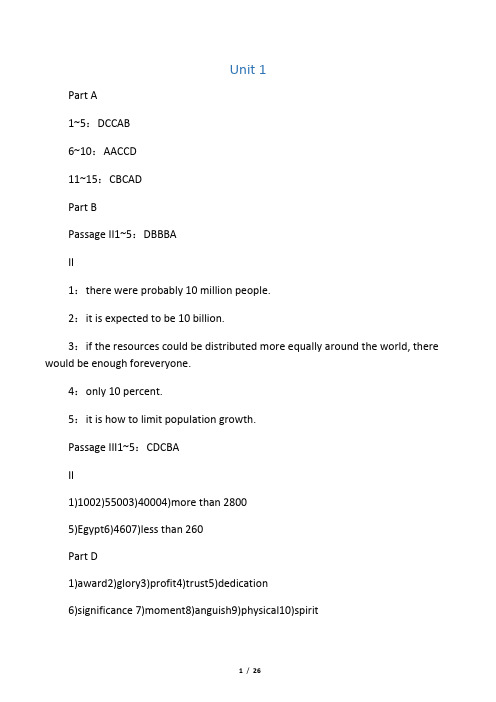 Unit 1

Part A

1~5：DCCAB

6~10：AACCD

11~15：CBCAD

Part B

Passage II1~5：DBBBA

II

1：there were probably 10 million people.

2：it is expected to be 10 billion.

3：if the resources could be distributed more equally around the world, there would be enough foreveryone.

4：only 10 percent.

5：it is how to limit population growth.

Passage III1~5：CDCBA

II

1)1002)55003)40004)more than 2800

5)Egypt6)4607)less than 260

Part D

1)award2)glory3)profit4)trust5)dedication

6)significance 7)moment8)anguish9)physical10)spirit

1 / 26